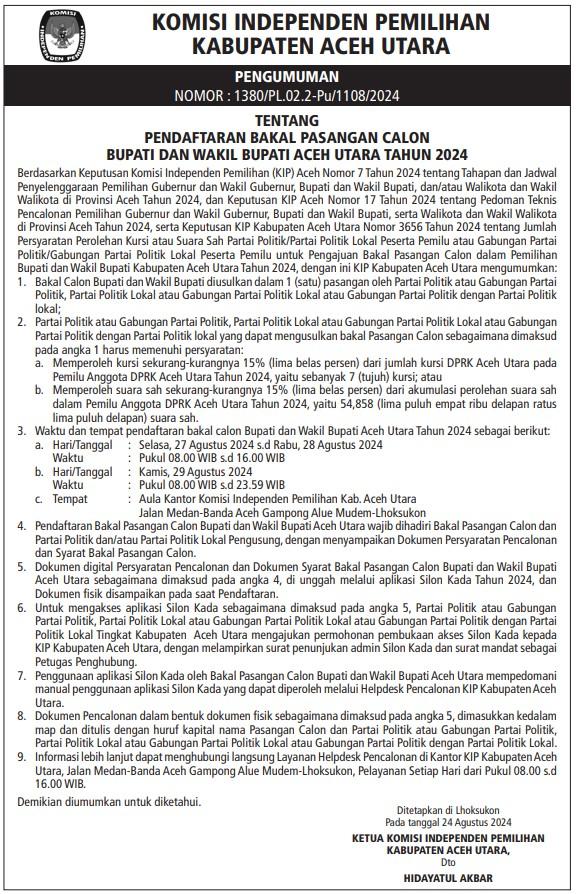 KOMISI INDEPENDEN PEMILIHAN

KOMISI INDEPENDEN PEMILIHAN
KABUPATEN ACEH UTARA

PENGUMUMAN
NOMOR : 1380/PL.02.2-Pu/1108/2024

TENTANG
PENDAFTARAN BAKAL PASANGAN CALON
BUPATI DAN WAKIL BUPATI ACEH UTARA TAHUN 2024

Berdasarkan Keputusan Komisi Independen Pemilihan (KIP) Aceh Nomor 7 Tahun 2024 tentang Tahapan dan Jadwal Penyelenggaraan Pemilihan Gubernur dan Wakil Gubernur, Bupati dan Wakil Bupati, dan/atau Walikota dan Wakil Walikota di Provinsi Aceh Tahun 2024, dan Keputusan KIP Aceh Nomor 17 Tahun 2024 tentang Pedoman Teknis Pencalonan Pemilihan Gubernur dan Wakil Gubernur, Bupati dan Wakil Bupati, serta Walikota dan Wakil Walikota di Provinsi Aceh Tahun 2024, serta Keputusan KIP Kabupaten Aceh Utara Nomor 3656 Tahun 2024 tentang Jumlah Persyaratan Perolehan Kursi atau Suara Sah Partai Politik/Partai Politik Lokal Peserta Pemilu atau Gabungan Partai Politik/Gabungan Partai Politik Lokal Peserta Pemilu untuk Pengajuan Bakal Pasangan Calon dalam Pemilihan Bupati dan Wakil Bupati Kabupaten Aceh Utara Tahun 2024, dengan ini KIP Kabupaten Aceh Utara mengumumkan:
1. Bakal Calon Bupati dan Wakil Bupati diusulkan dalam 1 (satu) pasangan oleh Partai Politik atau Gabungan Partai Politik, Partai Politik Lokal atau Gabungan Partai Politik Lokal atau Gabungan Partai Politik dengan Partai Politik lokal;
2. Partai Politik atau Gabungan Partai Politik, Partai Politik Lokal atau Gabungan Partai Politik Lokal atau Gabungan Partai Politik dengan Partai Politik lokal yang dapat mengusulkan bakal Pasangan Calon sebagaimana dimaksud pada angka 1 harus memenuhi persyaratan:
a. Memperoleh kursi sekurang-kurangnya 15% (lima belas persen) dari jumlah kursi DPRK Aceh Utara pada Pemilu Anggota DPRK Aceh Utara Tahun 2024, yaitu sebanyak 7 (tujuh) kursi; atau
b. Memperoleh suara sah sekurang-kurangnya 15% (lima belas persen) dari akumulasi perolehan suara sah dalam Pemilu Anggota DPRK Aceh Utara Tahun 2024, yaitu 54,858 (lima puluh empat ribu delapan ratus lima puluh delapan) suara sah.
3. Waktu dan tempat pendaftaran bakal calon Bupati dan Wakil Bupati Aceh Utara Tahun 2024 sebagai berikut:
a. Hari/Tanggal : Selasa, 27 Agustus 2024 s.d Rabu, 28 Agustus 2024
Waktu : Pukul 08.00 WIB s.d 16.00 WIB
b. Hari/Tanggal : Kamis, 29 Agustus 2024
Waktu : Pukul 08.00 WIB s.d 23.59 WIB
c. Tempat : Aula Kantor Komisi Independen Pemilihan Kab. Aceh Utara
Jalan Medan-Banda Aceh Gampong Alue Mudem-Lhoksukon
4. Pendaftaran Bakal Pasangan Calon Bupati dan Wakil Bupati Aceh Utara wajib dihadiri Bakal Pasangan Calon dan Partai Politik dan/atau Partai Politik Lokal Pengusung, dengan menyampaikan Dokumen Persyaratan Pencalonan dan Syarat Bakal Pasangan Calon.
5. Dokumen digital Persyaratan Pencalonan dan Dokumen Syarat Bakal Pasangan Calon Bupati dan Wakil Bupati Aceh Utara sebagaimana dimaksud pada angka 4, di unggah melalui aplikasi Silon Kada Tahun 2024, dan Dokumen fisik disampaikan pada saat Pendaftaran.
6. Untuk mengakses aplikasi Silon Kada sebagaimana dimaksud pada angka 5, Partai Politik atau Gabungan Partai Politik, Partai Politik Lokal atau Gabungan Partai Politik Lokal atau Gabungan Partai Politik dengan Partai Politik Lokal Tingkat Kabupaten Aceh Utara mengajukan permohonan pembukaan akses Silon Kada kepada KIP Kabupaten Aceh Utara, dengan melampirkan surat penunjukan admin Silon Kada dan surat mandat sebagai Petugas Penghubung.
7. Penggunaan aplikasi Silon Kada oleh Bakal Pasangan Calon Bupati dan Wakil Bupati Aceh Utara mempedomani manual penggunaan aplikasi Silon Kada yang dapat diperoleh melalui Helpdesk Pencalonan KIP Kabupaten Aceh Utara.
8. Dokumen Pencalonan dalam bentuk dokumen fisik sebagaimana dimaksud pada angka 5, dimasukkan kedalam map dan ditulis dengan huruf kapital nama Pasangan Calon dan Partai Politik atau Gabungan Partai Politik, Partai Politik Lokal atau Gabungan Partai Politik Lokal atau Gabungan Partai Politik dengan Partai Politik Lokal.
9. Informasi lebih lanjut dapat menghubungi langsung Layanan Helpdesk Pencalonan di Kantor KIP Kabupaten Aceh Utara, Jalan Medan-Banda Aceh Gampong Alue Mudem-Lhoksukon, Pelayanan Setiap Hari dari Pukul 08.00 s.d 16.00 WIB.

Demikian diumumkan untuk diketahui.

Ditetapkan di Lhoksukon
Pada tanggal 24 Agustus 2024

KETUA KOMISI INDEPENDEN PEMILIHAN
KABUPATEN ACEH UTARA,
Dto
HIDAYATUL AKBAR